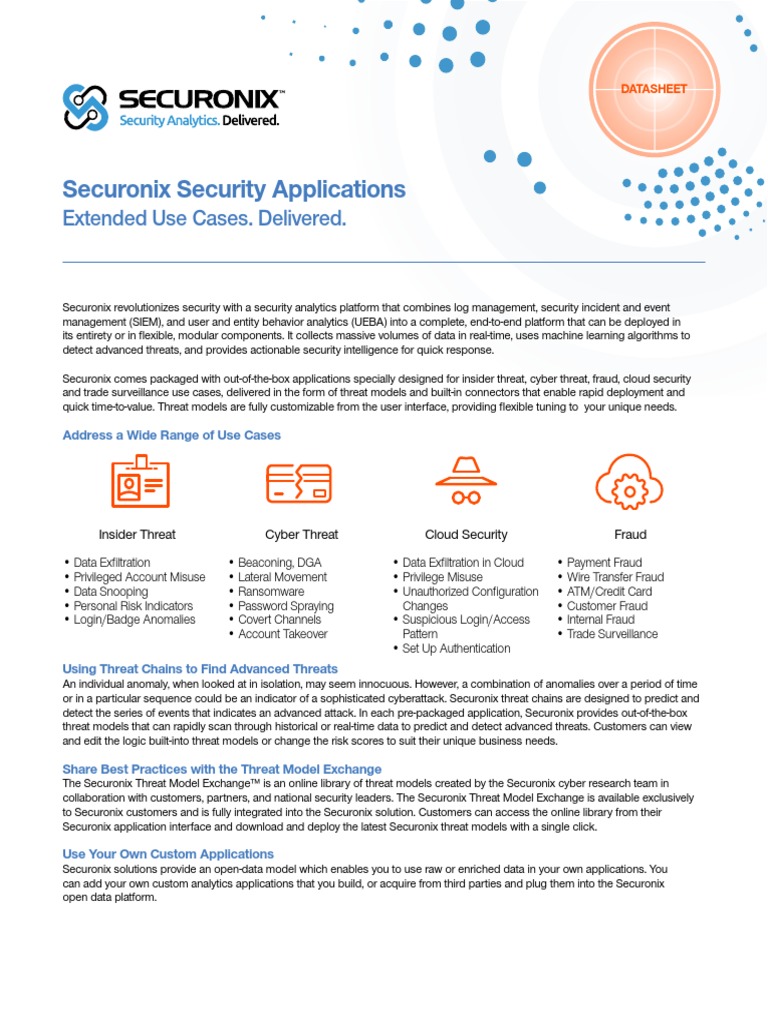 SECURONIX™
Security Analytics. Delivered.

DATASHEET

Securonix Security Applications
Extended Use Cases. Delivered.

Securonix revolutionizes security with a security analytics platform that combines log management, security incident and event management (SIEM), and user and entity behavior analytics (UEBA) into a complete, end-to-end platform that can be deployed in its entirety or in flexible, modular components. It collects massive volumes of data in real-time, uses machine learning algorithms to detect advanced threats, and provides actionable security intelligence for quick response.

Securonix comes packaged with out-of-the-box applications specially designed for insider threat, cyber threat, fraud, cloud security and trade surveillance use cases, delivered in the form of threat models and built-in connectors that enable rapid deployment and quick time-to-value. Threat models are fully customizable from the user interface, providing flexible tuning to your unique needs.

Address a Wide Range of Use Cases

Insider Threat
• Data Exfiltration
• Privileged Account Misuse
• Data Snooping
• Personal Risk Indicators
• Login/Badge Anomalies

Cyber Threat
• Beaconing, DGA
• Lateral Movement
• Ransomware
• Password Spraying
• Covert Channels
• Account Takeover

Cloud Security
• Data Exfiltration in Cloud
• Privilege Misuse
• Unauthorized Configuration Changes
• Suspicious Login/Access Pattern
• Set Up Authentication

Fraud
• Payment Fraud
• Wire Transfer Fraud
• ATM/Credit Card
• Customer Fraud
• Internal Fraud
• Trade Surveillance

Using Threat Chains to Find Advanced Threats
An individual anomaly, when looked at in isolation, may seem innocuous. However, a combination of anomalies over a period of time or in a particular sequence could be an indicator of a sophisticated cyberattack. Securonix threat chains are designed to predict and detect the series of events that indicates an advanced attack. In each pre-packaged application, Securonix provides out-of-the-box threat models that can rapidly scan through historical or real-time data to predict and detect advanced threats. Customers can view and edit the logic built-into threat models or change the risk scores to suit their unique business needs.

Share Best Practices with the Threat Model Exchange
The Securonix Threat Model Exchange™ is an online library of threat models created by the Securonix cyber research team in collaboration with customers, partners, and national security leaders. The Securonix Threat Model Exchange is available exclusively to Securonix customers and is fully integrated into the Securonix solution. Customers can access the online library from their Securonix application interface and download and deploy the latest Securonix threat models with a single click.

Use Your Own Custom Applications
Securonix solutions provide an open-data model which enables you to use raw or enriched data in your own applications. You can add your own custom analytics applications that you build, or acquire from third parties and plug them into the Securonix open data platform.